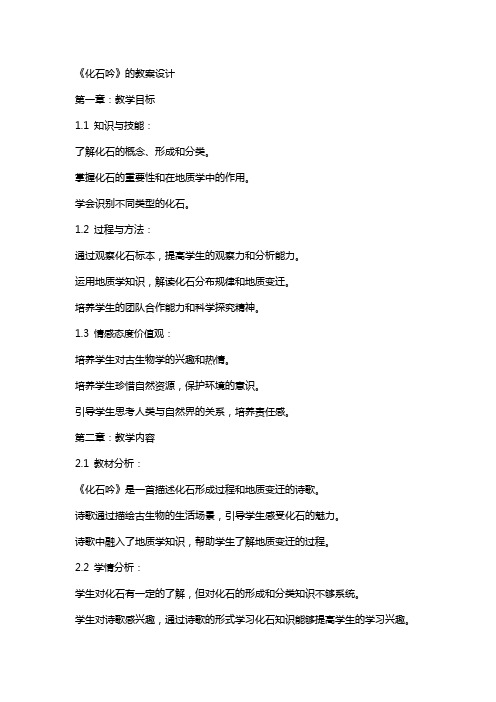 《化石吟》的教案设计

第一章：教学目标

1.1 知识与技能：

了解化石的概念、形成和分类。

掌握化石的重要性和在地质学中的作用。

学会识别不同类型的化石。

1.2 过程与方法：

通过观察化石标本，提高学生的观察力和分析能力。

运用地质学知识，解读化石分布规律和地质变迁。

培养学生的团队合作能力和科学探究精神。

1.3 情感态度价值观：

培养学生对古生物学的兴趣和热情。

培养学生珍惜自然资源，保护环境的意识。

引导学生思考人类与自然界的关系，培养责任感。

第二章：教学内容

2.1 教材分析：

《化石吟》是一首描述化石形成过程和地质变迁的诗歌。

诗歌通过描绘古生物的生活场景，引导学生感受化石的魅力。

诗歌中融入了地质学知识，帮助学生了解地质变迁的过程。

2.2 学情分析：

学生对化石有一定的了解，但对化石的形成和分类知识不够系统。

学生对诗歌感兴趣，通过诗歌的形式学习化石知识能够提高学生的学习兴趣。